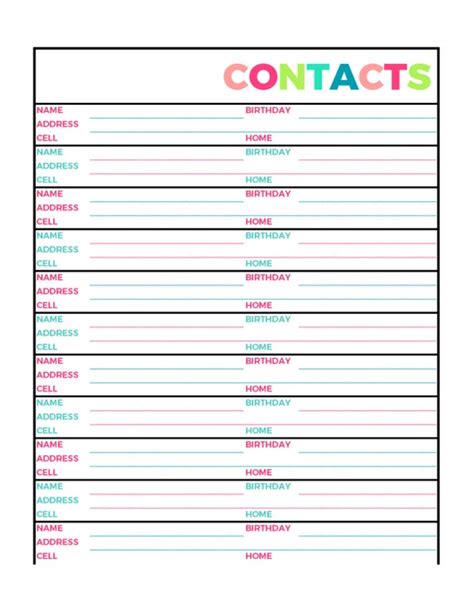 CONTACTS

NAME BIRTHDAY
ADDRESS
CELL HOME

NAME BIRTHDAY
ADDRESS
CELL HOME

NAME BIRTHDAY
ADDRESS
CELL HOME

NAME BIRTHDAY
ADDRESS
CELL HOME

NAME BIRTHDAY
ADDRESS
CELL HOME

NAME BIRTHDAY
ADDRESS
CELL HOME

NAME BIRTHDAY
ADDRESS
CELL HOME

NAME BIRTHDAY
ADDRESS
CELL HOME

NAME BIRTHDAY
ADDRESS
CELL HOME

NAME BIRTHDAY
ADDRESS
CELL HOME

NAME BIRTHDAY
ADDRESS
CELL HOME